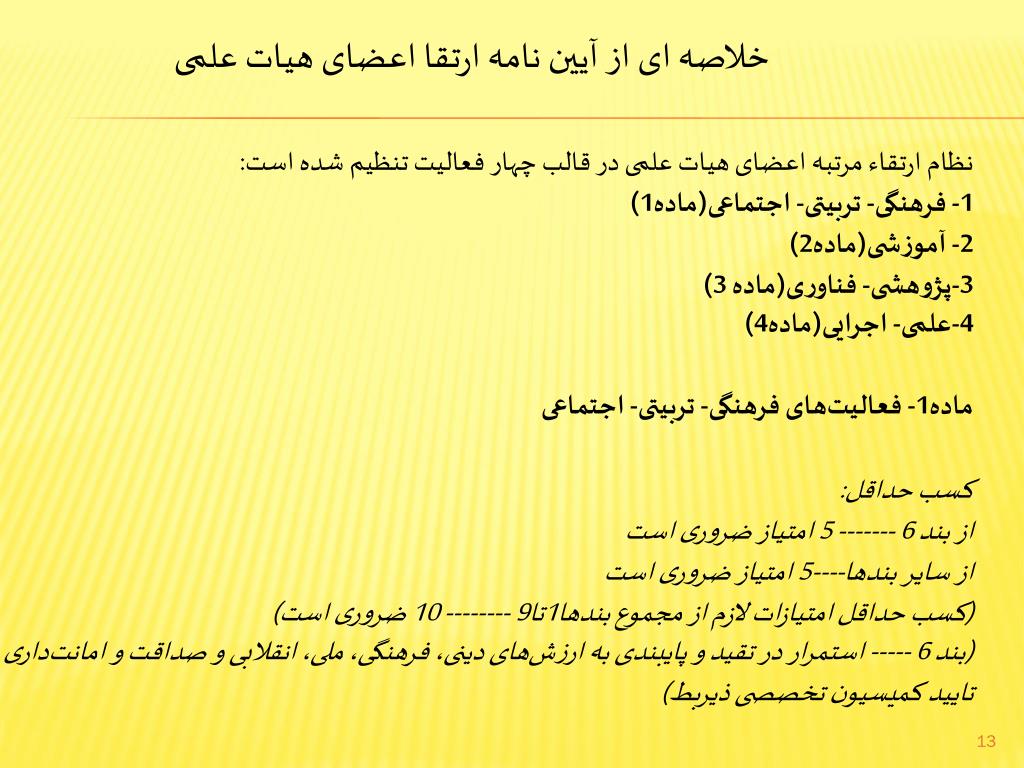 خلاصه ای از آیین نامه ارتقا اعضای هیات علمی

نظام ارتقاء مرتبه اعضای هیات علمی در قالب چهار فعالیت تنظیم شده است:
1- فرهنگی- تربیتی- اجتماعی(ماده1)
2- آموزشی(ماده2)
3-پژوهشی- فناوری(ماده 3)
4-علمی- اجرایی(ماده4)

ماده1- فعالیت‌های فرهنگی- تربیتی- اجتماعی

کسب حداقل:
از بند 6 ------- 5 امتیاز ضروری است
از سایر بندها----5 امتیاز ضروری است
(کسب حداقل امتیازات لازم از مجموع بندها1تا9 -------- 10 ضروری است)
(بند 6 ----- استمرار در تقید و پایبندی به ارزش‌های دینی، فرهنگی، ملی، انقلابی و صداقت و امانت‌داری تایید کمیسیون تخصصی ذیربط)

13